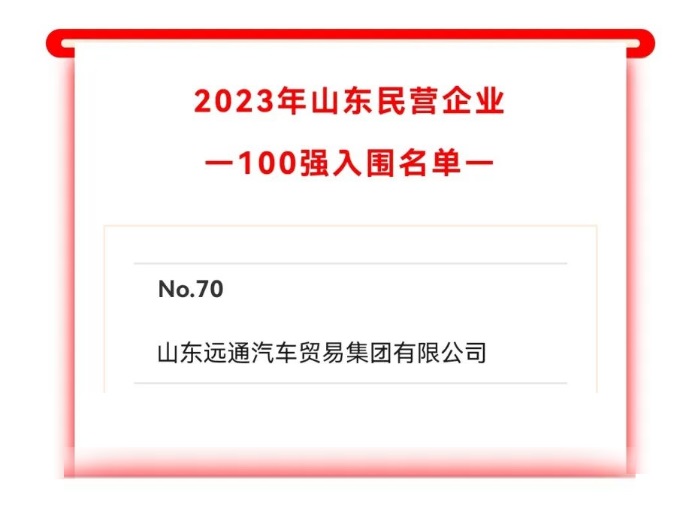 2023年山东民营企业

—100强入围名单—

No.70

山东远通汽车贸易集团有限公司